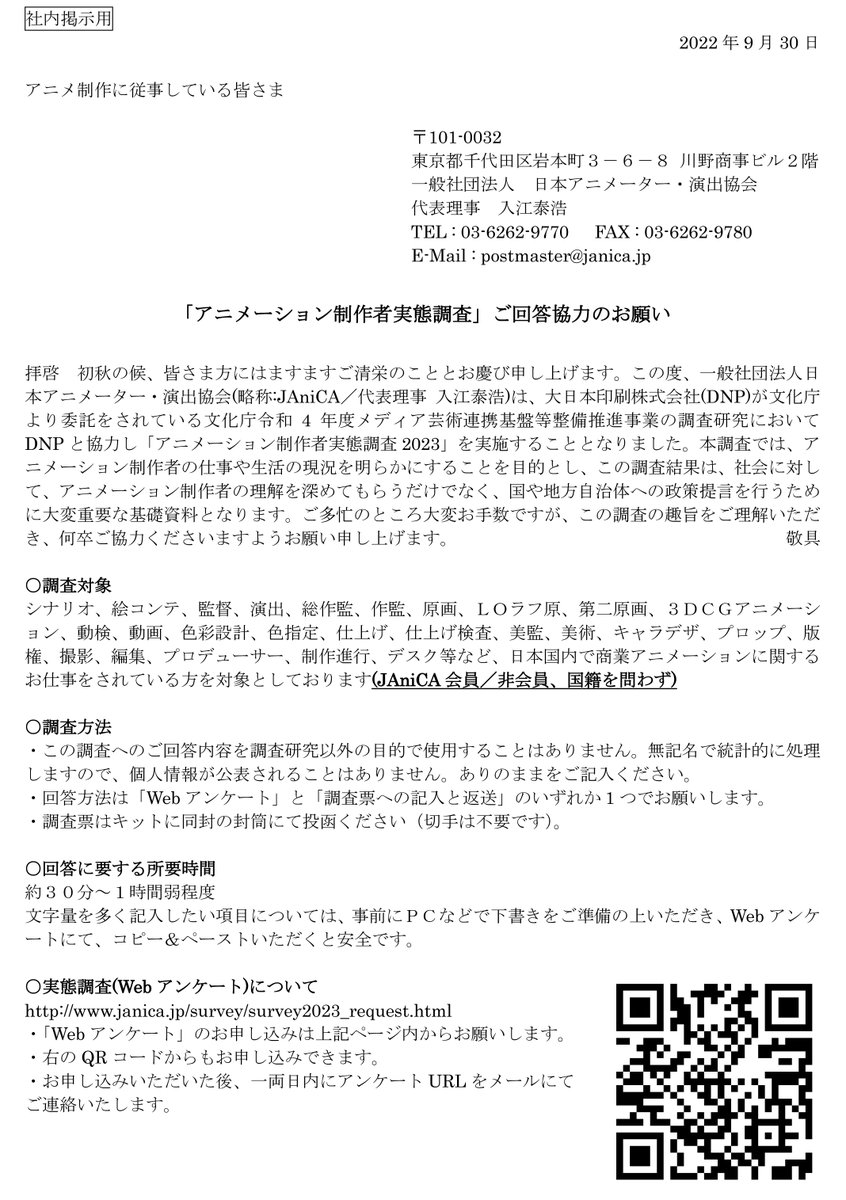 社内掲示用

2022 年 9 月 30 日

アニメ制作に従事している皆さま

〒101-0032
東京都千代田区岩本町３－６－８ 川野商事ビル２階
一般社団法人 日本アニメーター・演出協会
代表理事 入江泰浩
TEL：03-6262-9770 FAX：03-6262-9780
E-Mail：postmaster@janica.jp

「アニメーション制作者実態調査」ご回答協力のお願い

拝啓 初秋の候、皆さま方にはますますご清栄のこととお慶び申し上げます。この度、一般社団法人日本アニメーター・演出協会(略称:JAniCA／代表理事 入江泰浩)は、大日本印刷株式会社(DNP)が文化庁より委託をされている文化庁令和 4 年度メディア芸術連携基盤等整備推進事業の調査研究においてDNP と協力し「アニメーション制作者実態調査 2023」を実施することとなりました。本調査では、アニメーション制作者の仕事や生活の現況を明らかにすることを目的とし、この調査結果は、社会に対して、アニメーション制作者の理解を深めてもらうだけでなく、国や地方自治体への政策提言を行うために大変重要な基礎資料となります。ご多忙のところ大変お手数ですが、この調査の趣旨をご理解いただき、何卒ご協力くださいますようお願い申し上げます。 敬具

○調査対象
シナリオ、絵コンテ、監督、演出、総作監、作監、原画、ＬＯラフ原、第二原画、３ＤＣＧアニメーション、動検、動画、色彩設計、色指定、仕上げ、仕上げ検査、美監、美術、キャラデザ、プロップ、版権、撮影、編集、プロデューサー、制作進行、デスク等など、日本国内で商業アニメーションに関するお仕事をされている方を対象としております(JAniCA 会員／非会員、国籍を問わず)

○調査方法
・この調査へのご回答内容を調査研究以外の目的で使用することはありません。無記名で統計的に処理しますので、個人情報が公表されることはありません。ありのままをご記入ください。
・回答方法は「Web アンケート」と「調査票への記入と返送」のいずれか１つでお願いします。
・調査票はキットに同封の封筒にて投函ください（切手は不要です）。

○回答に要する所要時間
約３０分～１時間弱程度
文字量を多く記入したい項目については、事前にＰＣなどで下書きをご準備の上いただき、Web アンケートにて、コピー＆ペーストいただくと安全です。

○実態調査(Web アンケート)について
http://www.janica.jp/survey/survey2023_request.html
・「Web アンケート」のお申し込みは上記ページ内からお願いします。
・右の QR コードからもお申し込みできます。
・お申し込みいただいた後、一両日内にアンケート URL をメールにてご連絡いたします。